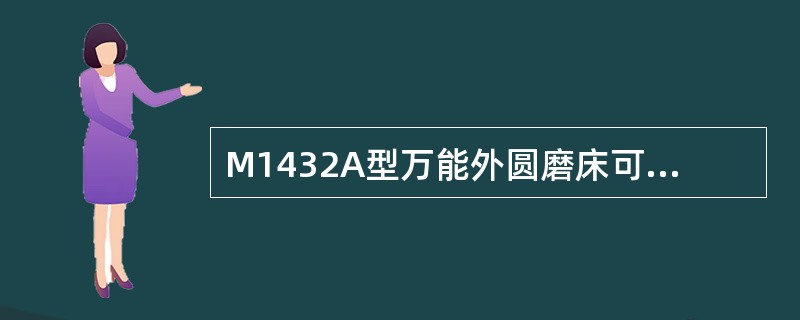 M1432A型万能外圆磨床可...